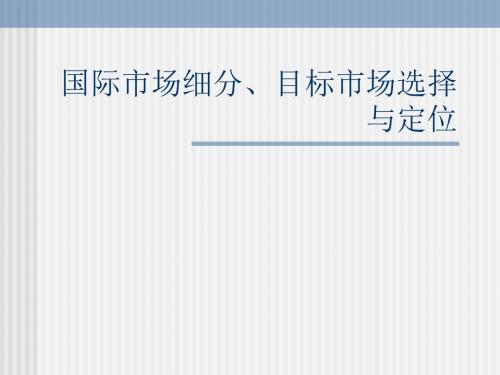 国际市场细分、目标市场选择与定位